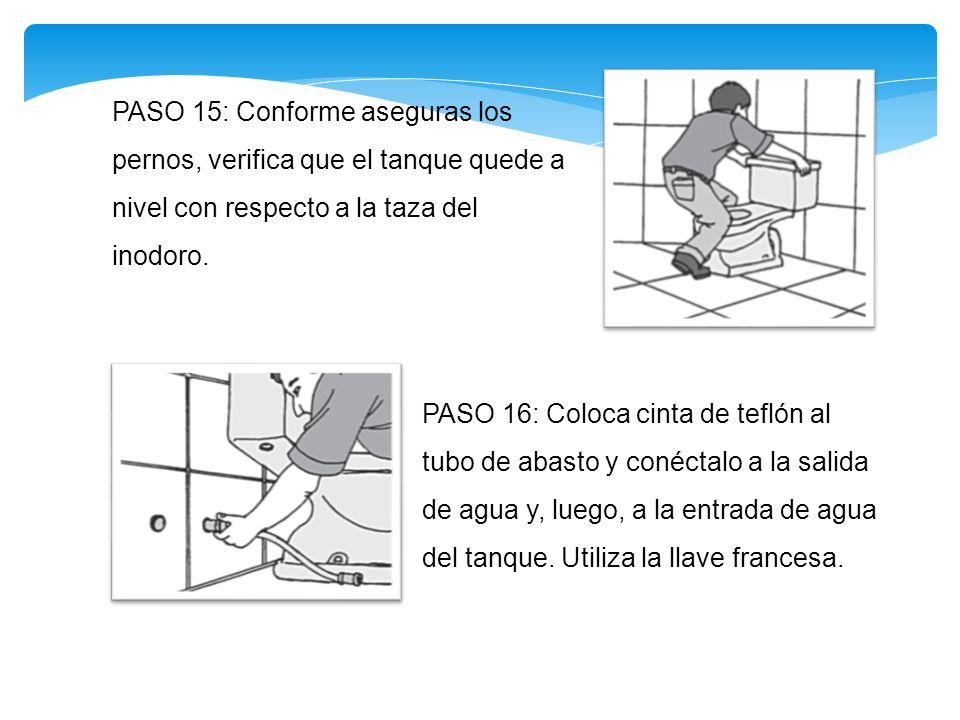 PASO 15: Conforme aseguras los pernos, verifica que el tanque quede a nivel con respecto a la taza del inodoro.

PASO 16: Coloca cinta de teflón al tubo de abasto y conéctalo a la salida de agua y, luego, a la entrada de agua del tanque. Utiliza la llave francesa.